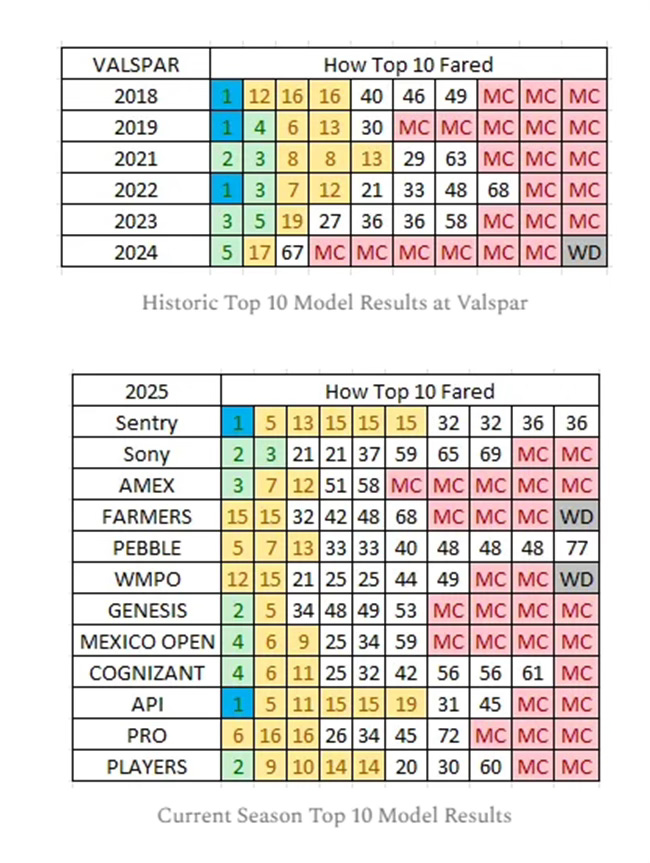 | VALSPAR | How Top 10 Fared | | | | | | | | | |
|---|---|---|---|---|---|---|---|---|---|---|
| 2018 | 1 | 12 | 16 | 16 | 40 | 46 | 49 | MC | MC | MC |
| 2019 | 1 | 4 | 6 | 13 | 30 | MC | MC | MC | MC | MC |
| 2021 | 2 | 3 | 8 | 8 | 13 | 29 | 63 | MC | MC | MC |
| 2022 | 1 | 3 | 7 | 12 | 21 | 33 | 48 | 68 | MC | MC |
| 2023 | 3 | 5 | 19 | 27 | 36 | 36 | 58 | MC | MC | MC |
| 2024 | 5 | 17 | 67 | MC | MC | MC | MC | MC | MC | WD |

Historic Top 10 Model Results at Valspar

| 2025 | How Top 10 Fared | | | | | | | | | |
|---|---|---|---|---|---|---|---|---|---|---|
| Sentry | 1 | 5 | 13 | 15 | 15 | 15 | 32 | 32 | 36 | 36 |
| Sony | 2 | 3 | 21 | 21 | 37 | 59 | 65 | 69 | MC | MC |
| AMEX | 3 | 7 | 12 | 51 | 58 | MC | MC | MC | MC | MC |
| FARMERS | 15 | 15 | 32 | 42 | 48 | 68 | MC | MC | MC | WD |
| PEBBLE | 5 | 7 | 13 | 33 | 33 | 40 | 48 | 48 | 48 | 77 |
| WMPO | 12 | 15 | 21 | 25 | 25 | 44 | 49 | MC | MC | WD |
| GENESIS | 2 | 5 | 34 | 48 | 49 | 53 | MC | MC | MC | MC |
| MEXICO OPEN | 4 | 6 | 9 | 25 | 34 | 59 | MC | MC | MC | MC |
| COGNIZANT | 4 | 6 | 11 | 25 | 32 | 42 | 56 | 56 | 61 | MC |
| API | 1 | 5 | 11 | 15 | 15 | 19 | 31 | 45 | MC | MC |
| PRO | 6 | 16 | 16 | 26 | 34 | 45 | 72 | MC | MC | MC |
| PLAYERS | 2 | 9 | 10 | 14 | 14 | 20 | 30 | 60 | MC | MC |

Current Season Top 10 Model Results